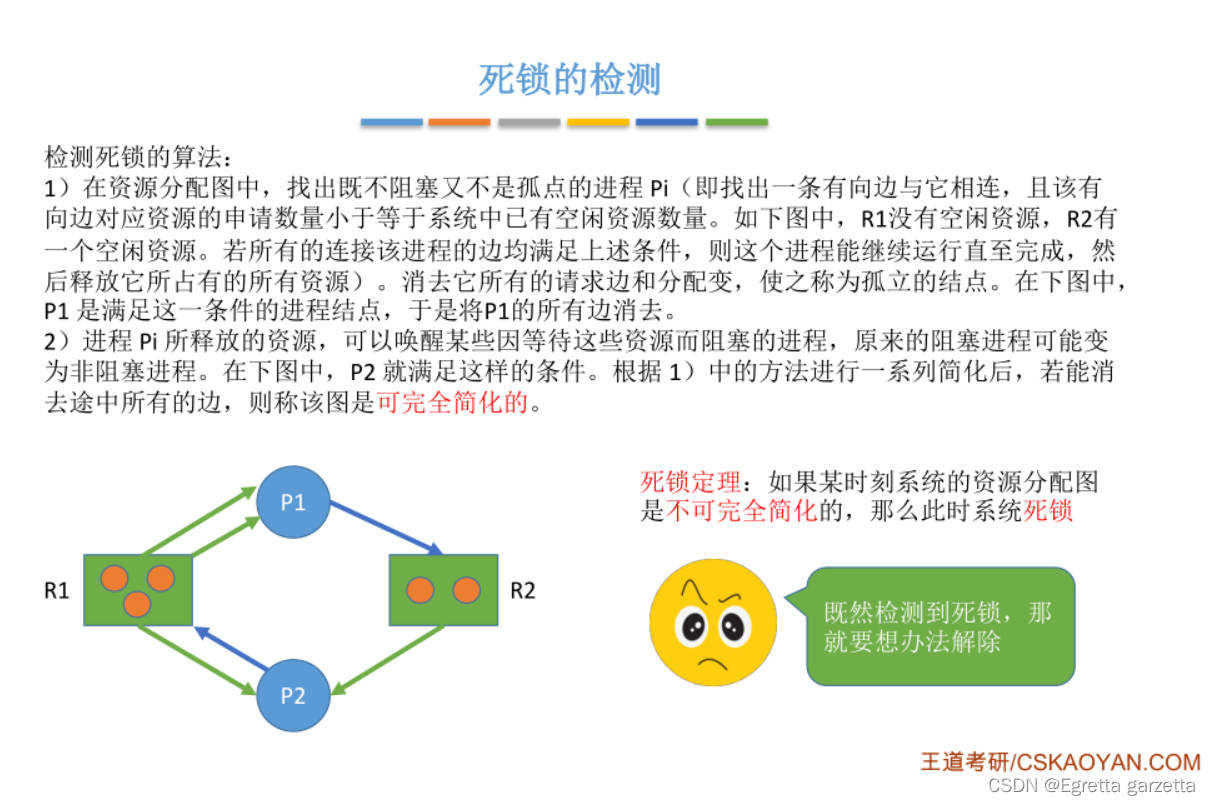 死锁的检测

检测死锁的算法：
1）在资源分配图中，找出既不阻塞又不是孤点的进程Pi（即找出一条有向边与它相连，且该有向边对应资源的申请数量小于等于系统中已有空闲资源数量。如下图中，R1没有空闲资源，R2有一个空闲资源。若所有的连接该进程的边均满足上述条件，则这个进程能继续运行直至完成，然后释放它所占有的所有资源）。消去它所有的请求边和分配变，使之称为孤立的结点。在下图中，P1是满足这一条件的进程结点，于是将P1的所有边消去。
2）进程Pi所释放的资源，可以唤醒某些因等待这些资源而阻塞的进程，原来的阻塞进程可能变为非阻塞进程。在下图中，P2就满足这样的条件。根据1）中的方法进行一系列简化后，若能消去途中所有的边，则称该图是可完全简化的。

P1
R1
R2
P2

死锁定理：如果某时刻系统的资源分配图是不可完全简化的，那么此时系统死锁

既然检测到死锁，那就要想办法解除

王道考研/CSKAOYAN.COM
CSDN @Egretta garzetta